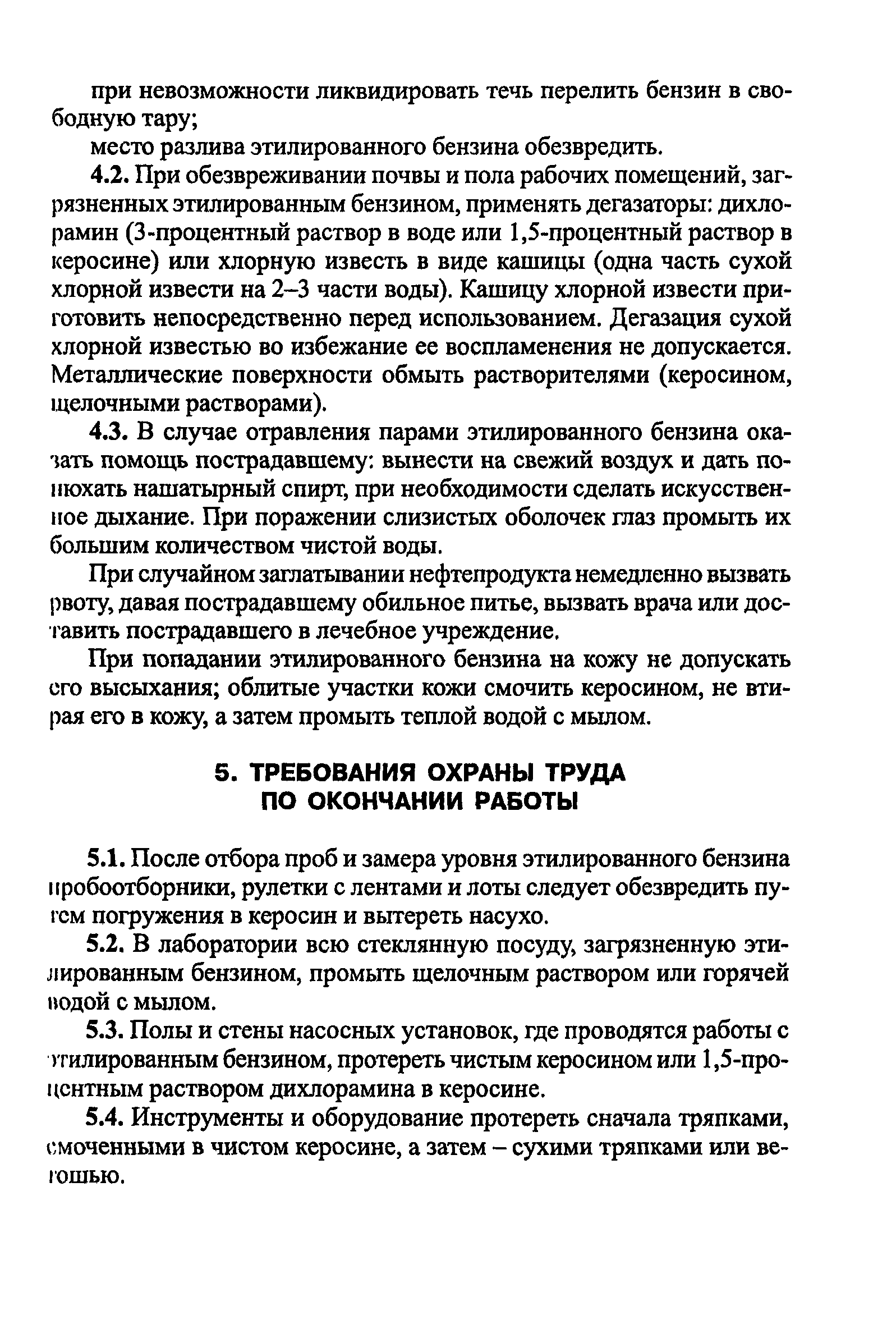 при невозможности ликвидировать течь перелить бензин в свободную тару;

место разлива этилированного бензина обезвредить.

4.2. При обезвреживании почвы и пола рабочих помещений, загрязненных этилированным бензином, применять дегазаторы: дихлорамин (3-процентный раствор в воде или 1,5-процентный раствор в керосине) или хлорную известь в виде кашицы (одна часть сухой хлорной извести на 2–3 части воды). Кашицу хлорной извести приготовить непосредственно перед использованием. Дегазация сухой хлорной известью во избежание ее воспламенения не допускается. Металлические поверхности обмыть растворителями (керосином, щелочными растворами).

4.3. В случае отравления парами этилированного бензина оказать помощь пострадавшему: вынести на свежий воздух и дать понюхать нашатырный спирт, при необходимости сделать искусственное дыхание. При поражении слизистых оболочек глаз промыть их большим количеством чистой воды.

При случайном заглатывании нефтепродукта немедленно вызвать рвоту, давая пострадавшему обильное питье, вызвать врача или доставить пострадавшего в лечебное учреждение.

При попадании этилированного бензина на кожу не допускать его высыхания; облитые участки кожи смочить керосином, не втирая его в кожу, а затем промыть теплой водой с мылом.

5. ТРЕБОВАНИЯ ОХРАНЫ ТРУДА
ПО ОКОНЧАНИИ РАБОТЫ

5.1. После отбора проб и замера уровня этилированного бензина пробоотборники, рулетки с лентами и лоты следует обезвредить путем погружения в керосин и вытереть насухо.

5.2. В лаборатории всю стеклянную посуду, загрязненную этилированным бензином, промыть щелочным раствором или горячей водой с мылом.

5.3. Полы и стены насосных установок, где проводятся работы с этилированным бензином, протереть чистым керосином или 1,5-процентным раствором дихлорамина в керосине.

5.4. Инструменты и оборудование протереть сначала тряпками, смоченными в чистом керосине, а затем – сухими тряпками или ветошью.